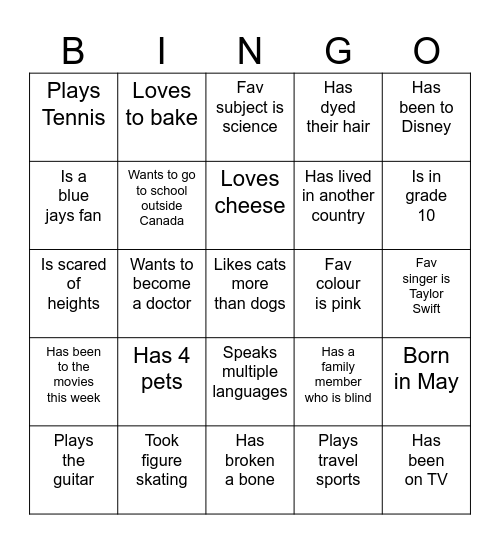 | B | I | N | G | O |
|---|---|---|---|---|
| Plays Tennis | Loves to bake | Fav subject is science | Has dyed their hair | Has been to Disney |
| Is a blue jays fan | Wants to go to school outside Canada | Loves cheese | Has lived in another country | Is in grade 10 |
| Is scared of heights | Wants to become a doctor | Likes cats more than dogs | Fav colour is pink | Fav singer is Taylor Swift |
| Has been to the movies this week | Has 4 pets | Speaks multiple languages | Has a family member who is blind | Born in May |
| Plays the guitar | Took figure skating | Has broken a bone | Plays travel sports | Has been on TV |